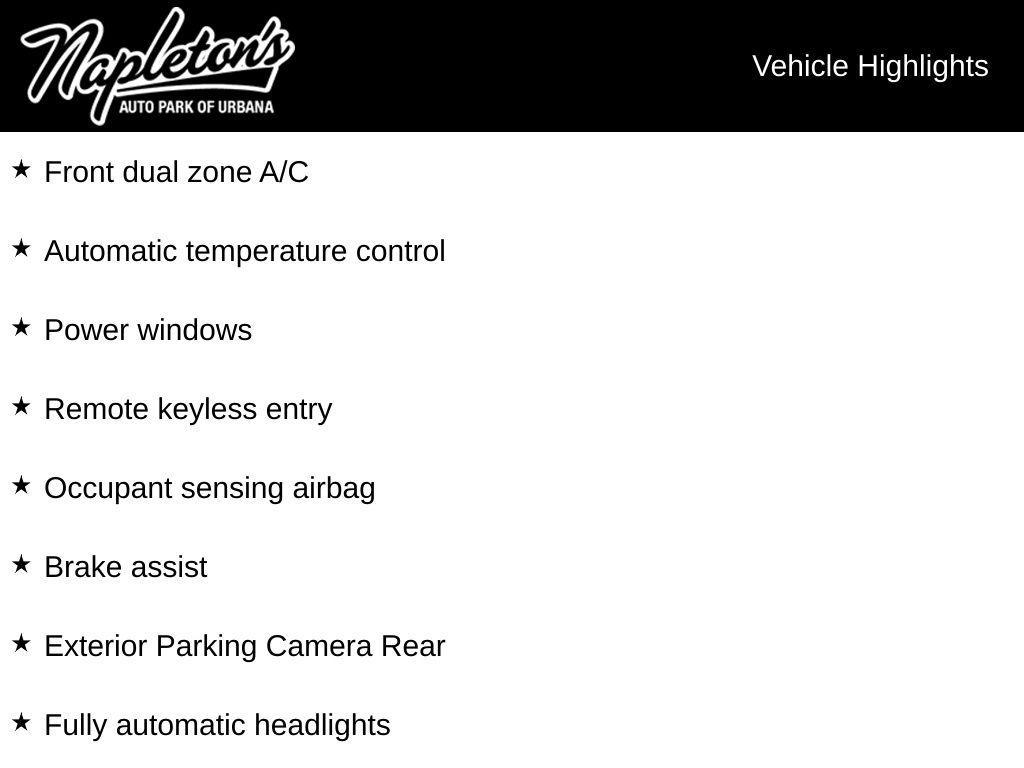 Napleton's
AUTO PARK OF URBANA

Vehicle Highlights

★ Front dual zone A/C

★ Automatic temperature control

★ Power windows

★ Remote keyless entry

★ Occupant sensing airbag

★ Brake assist

★ Exterior Parking Camera Rear

★ Fully automatic headlights